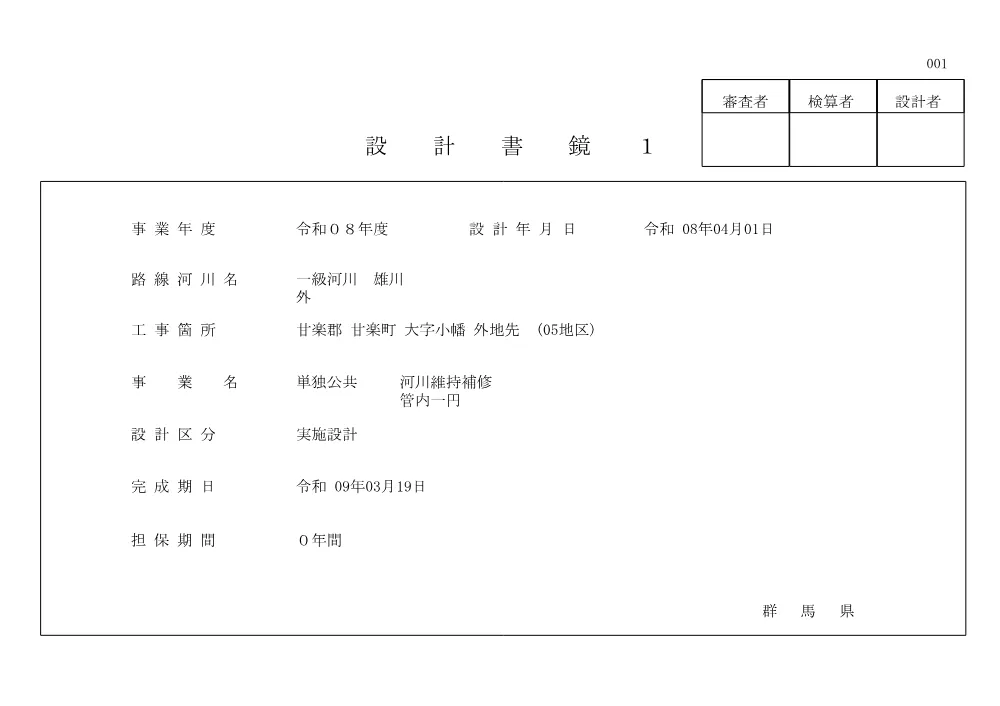 001

| 審査者 | 検算者 | 設計者 |
|---|---|---|
| | | |

設 計 書 鏡 1

事 業 年 度　令和０８年度　設 計 年 月 日　令和 08年04月01日

路 線 河 川 名　一級河川 雄川
外

工 事 箇 所　甘楽郡 甘楽町 大字小幡 外地先 (05地区)

事 業 名　単独公共　河川維持補修
管内一円

設 計 区 分　実施設計

完 成 期 日　令和 09年03月19日

担 保 期 間　０年間

群 馬 県